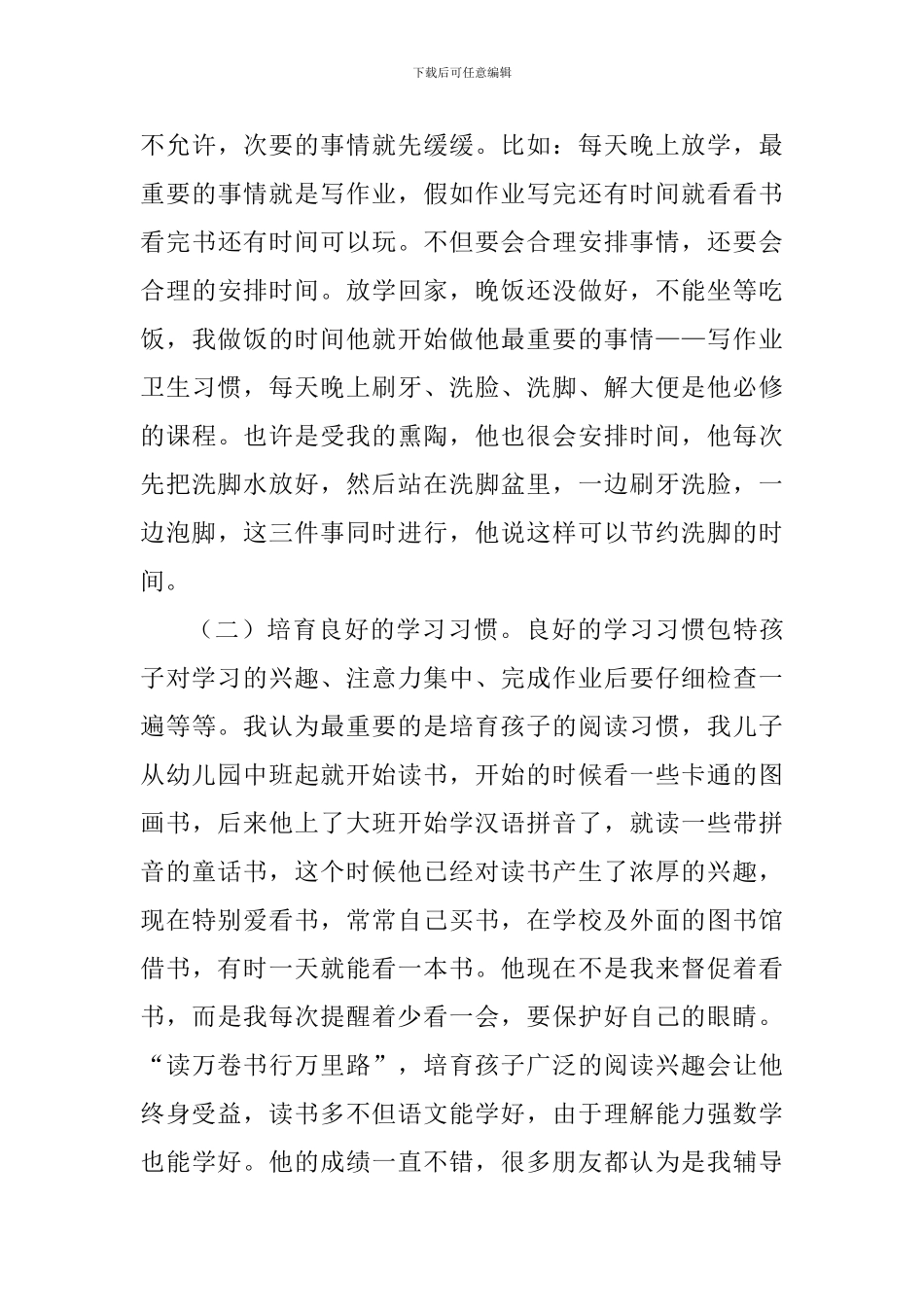 下载后可任意编辑

不允许，次要的事情就先缓缓。比如：每天晚上放学，最重要的事情就是写作业，假如作业写完还有时间就看看书看完书还有时间可以玩。不但要会合理安排事情，还要会合理的安排时间。放学回家，晚饭还没做好，不能坐等吃饭，我做饭的时间他就开始做他最重要的事情——写作业卫生习惯，每天晚上刷牙、洗脸、洗脚、解大便是他必修的课程。也许是受我的熏陶，他也很会安排时间，他每次先把洗脚水放好，然后站在洗脚盆里，一边刷牙洗脸，一边泡脚，这三件事同时进行，他说这样可以节约洗脚的时间。

（二）培育良好的学习习惯。良好的学习习惯包特孩子对学习的兴趣、注意力集中、完成作业后要仔细检查一遍等等。我认为最重要的是培育孩子的阅读习惯，我儿子从幼儿园中班起就开始读书，开始的时候看一些卡通的图画书，后来他上了大班开始学汉语拼音了，就读一些带拼音的童话书，这个时候他已经对读书产生了浓厚的兴趣，现在特别爱看书，常常自己买书，在学校及外面的图书馆借书，有时一天就能看一本书。他现在不是我来督促着看书，而是我每次提醒着少看一会，要保护好自己的眼睛。“读万卷书行万里路”，培育孩子广泛的阅读兴趣会让他终身受益，读书多不但语文能学好，由于理解能力强数学也能学好。他的成绩一直不错，很多朋友都认为是我辅导